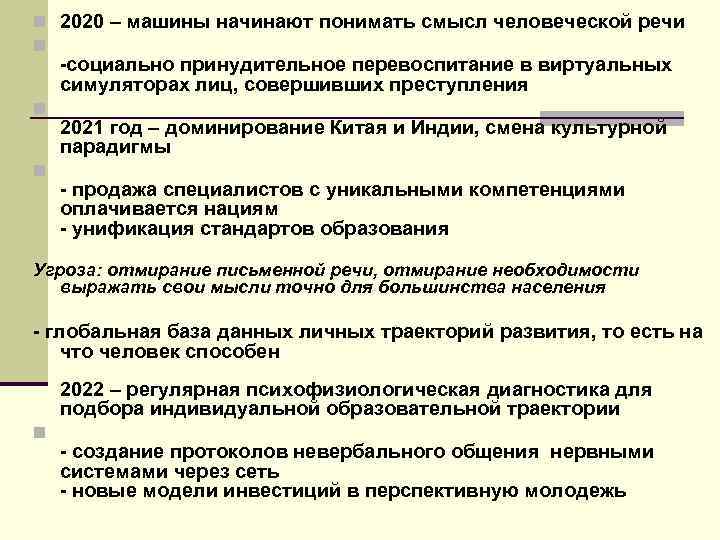 2020 – машины начинают понимать смысл человеческой речи

-социально принудительное перевоспитание в виртуальных симуляторах лиц, совершивших преступления

2021 год – доминирование Китая и Индии, смена культурной парадигмы

- продажа специалистов с уникальными компетенциями оплачивается нациям
- унификация стандартов образования

Угроза: отмирание письменной речи, отмирание необходимости выражать свои мысли точно для большинства населения

- глобальная база данных личных траекторий развития, то есть на что человек способен

2022 – регулярная психофизиологическая диагностика для подбора индивидуальной образовательной траектории

- создание протоколов невербального общения нервными системами через сеть
- новые модели инвестиций в перспективную молодежь